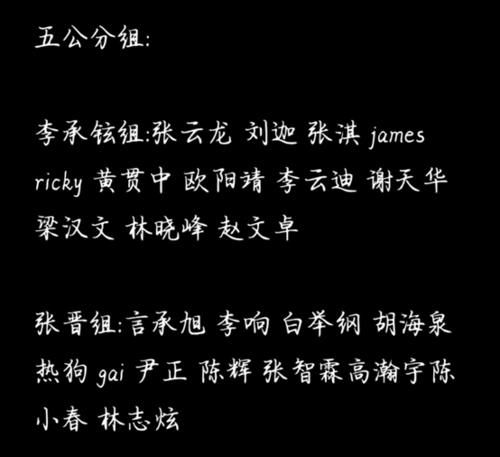 五公分组:

李承铉组:张云龙 刘迦 张淇 james ricky 黄贯中 欧阳靖 李云迪 谢天华 梁汉文 林晓峰 赵文卓

张晋组:言承旭 李响 白举纲 胡海泉 热狗 gai 尹正 陈辉 张智霖 高瀚宇 陈小春 林志炫